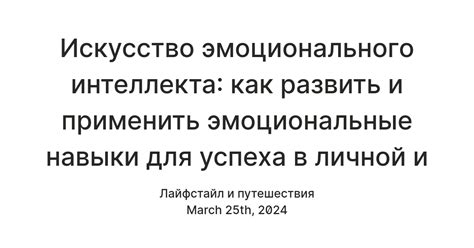 Искусство эмоционального интеллекта: как развить и применить эмоциональные навыки для успеха в личной и

Лайфстайл и путешествия
March 25th, 2024